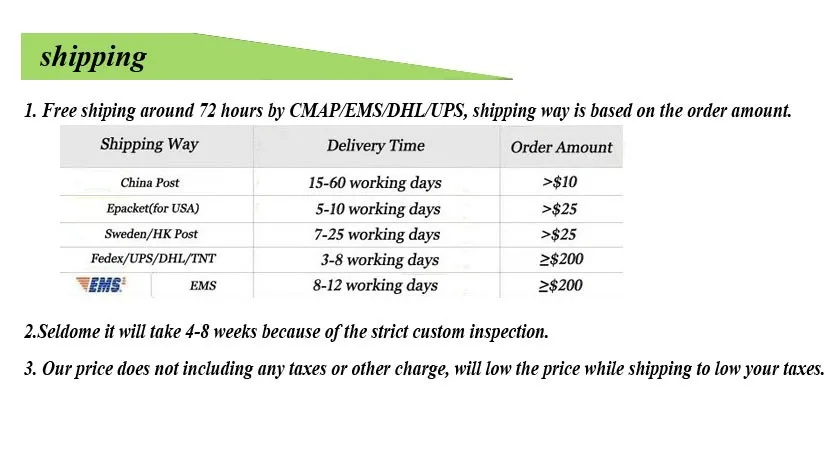 shipping

1. Free shiping around 72 hours by CMAP/EMS/DHL/UPS, shipping way is based on the order amount.

| Shipping Way | Delivery Time | Order Amount |
|---|---|---|
| China Post | 15-60 working days | >$10 |
| Epacket(for USA) | 5-10 working days | >$25 |
| Sweden/HK Post | 7-25 working days | >$25 |
| Fedex/UPS/DHL/TNT | 3-8 working days | ≥$200 |
| EMS EMS | 8-12 working days | ≥$200 |

2.Seldome it will take 4-8 weeks because of the strict custom inspection.

3. Our price does not including any taxes or other charge, will low the price while shipping to low your taxes.